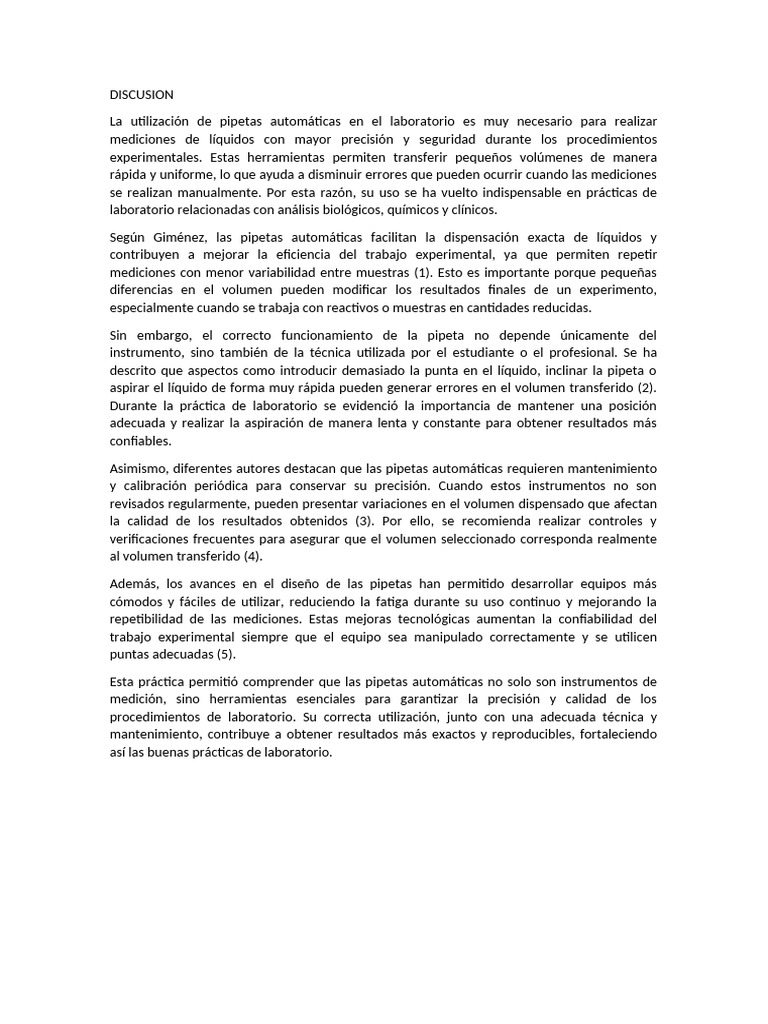 DISCUSION

La utilización de pipetas automáticas en el laboratorio es muy necesario para realizar mediciones de líquidos con mayor precisión y seguridad durante los procedimientos experimentales. Estas herramientas permiten transferir pequeños volúmenes de manera rápida y uniforme, lo que ayuda a disminuir errores que pueden ocurrir cuando las mediciones se realizan manualmente. Por esta razón, su uso se ha vuelto indispensable en prácticas de laboratorio relacionadas con análisis biológicos, químicos y clínicos.

Según Giménez, las pipetas automáticas facilitan la dispensación exacta de líquidos y contribuyen a mejorar la eficiencia del trabajo experimental, ya que permiten repetir mediciones con menor variabilidad entre muestras (1). Esto es importante porque pequeñas diferencias en el volumen pueden modificar los resultados finales de un experimento, especialmente cuando se trabaja con reactivos o muestras en cantidades reducidas.

Sin embargo, el correcto funcionamiento de la pipeta no depende únicamente del instrumento, sino también de la técnica utilizada por el estudiante o el profesional. Se ha descrito que aspectos como introducir demasiado la punta en el líquido, inclinar la pipeta o aspirar el líquido de forma muy rápida pueden generar errores en el volumen transferido (2). Durante la práctica de laboratorio se evidenció la importancia de mantener una posición adecuada y realizar la aspiración de manera lenta y constante para obtener resultados más confiables.

Asimismo, diferentes autores destacan que las pipetas automáticas requieren mantenimiento y calibración periódica para conservar su precisión. Cuando estos instrumentos no son revisados regularmente, pueden presentar variaciones en el volumen dispensado que afectan la calidad de los resultados obtenidos (3). Por ello, se recomienda realizar controles y verificaciones frecuentes para asegurar que el volumen seleccionado corresponda realmente al volumen transferido (4).

Además, los avances en el diseño de las pipetas han permitido desarrollar equipos más cómodos y fáciles de utilizar, reduciendo la fatiga durante su uso continuo y mejorando la repetibilidad de las mediciones. Estas mejoras tecnológicas aumentan la confiabilidad del trabajo experimental siempre que el equipo sea manipulado correctamente y se utilicen puntas adecuadas (5).

Esta práctica permitió comprender que las pipetas automáticas no solo son instrumentos de medición, sino herramientas esenciales para garantizar la precisión y calidad de los procedimientos de laboratorio. Su correcta utilización, junto con una adecuada técnica y mantenimiento, contribuye a obtener resultados más exactos y reproducibles, fortaleciendo así las buenas prácticas de laboratorio.